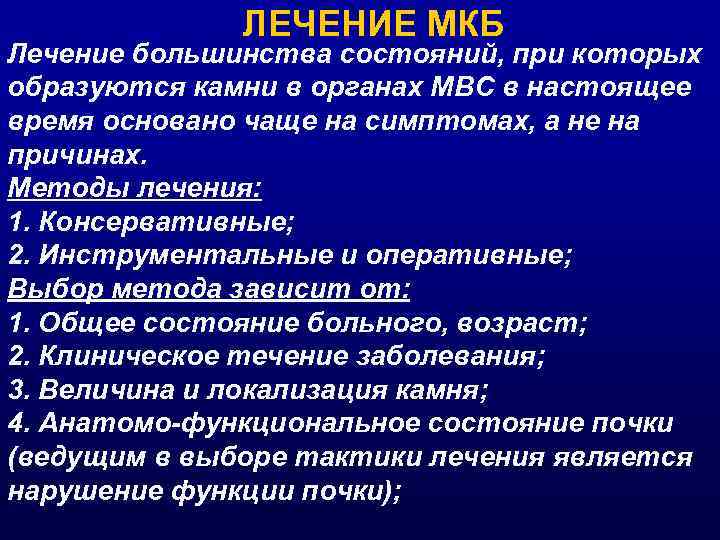 ЛЕЧЕНИЕ МКБ

Лечение большинства состояний, при которых образуются камни в органах МВС в настоящее время основано чаще на симптомах, а не на причинах.

Методы лечения:
1. Консервативные;
2. Инструментальные и оперативные;

Выбор метода зависит от:
1. Общее состояние больного, возраст;
2. Клиническое течение заболевания;
3. Величина и локализация камня;
4. Анатомо-функциональное состояние почки (ведущим в выборе тактики лечения является нарушение функции почки);